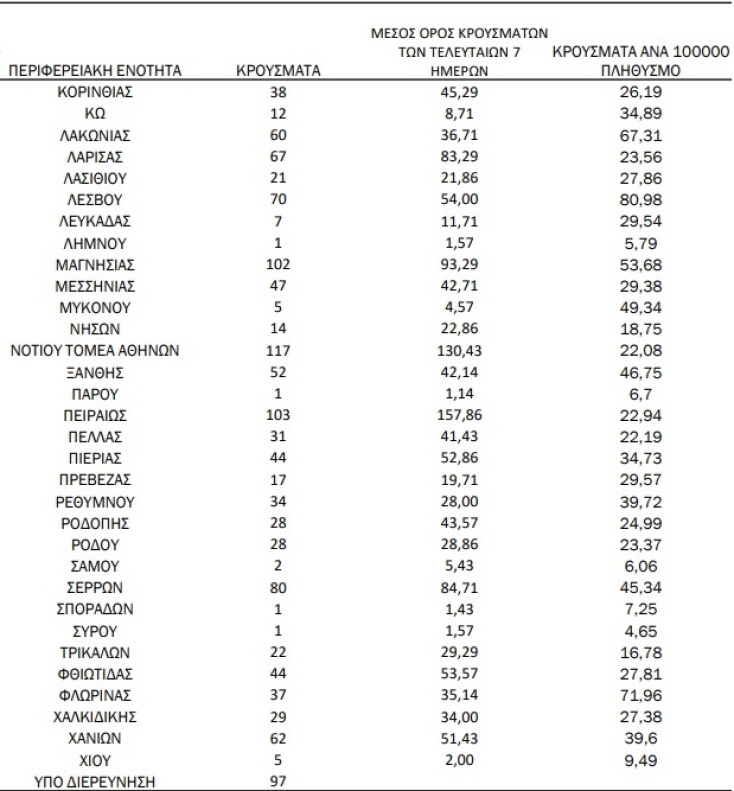 | ΠΕΡΙΦΕΡΕΙΑΚΗ ΕΝΟΤΗΤΑ | ΚΡΟΥΣΜΑΤΑ | ΜΕΣΟΣ ΟΡΟΣ ΚΡΟΥΣΜΑΤΩΝ ΤΩΝ ΤΕΛΕΥΤΑΙΩΝ 7 ΗΜΕΡΩΝ | ΚΡΟΥΣΜΑΤΑ ΑΝΑ 100000 ΠΛΗΘΥΣΜΟ |
|---|---|---|---|
| ΚΟΡΙΝΘΙΑΣ | 38 | 45,29 | 26,19 |
| ΚΩ | 12 | 8,71 | 34,89 |
| ΛΑΚΩΝΙΑΣ | 60 | 36,71 | 67,31 |
| ΛΑΡΙΣΑΣ | 67 | 83,29 | 23,56 |
| ΛΑΣΙΘΙΟΥ | 21 | 21,86 | 27,86 |
| ΛΕΣΒΟΥ | 70 | 54,00 | 80,98 |
| ΛΕΥΚΑΔΑΣ | 7 | 11,71 | 29,54 |
| ΛΗΜΝΟΥ | 1 | 1,57 | 5,79 |
| ΜΑΓΝΗΣΙΑΣ | 102 | 93,29 | 53,68 |
| ΜΕΣΣΗΝΙΑΣ | 47 | 42,71 | 29,38 |
| ΜΥΚΟΝΟΥ | 5 | 4,57 | 49,34 |
| ΝΗΣΩΝ | 14 | 22,86 | 18,75 |
| ΝΟΤΙΟΥ ΤΟΜΕΑ ΑΘΗΝΩΝ | 117 | 130,43 | 22,08 |
| ΞΑΝΘΗΣ | 52 | 42,14 | 46,75 |
| ΠΑΡΟΥ | 1 | 1,14 | 6,7 |
| ΠΕΙΡΑΙΩΣ | 103 | 157,86 | 22,94 |
| ΠΕΛΛΑΣ | 31 | 41,43 | 22,19 |
| ΠΙΕΡΙΑΣ | 44 | 52,86 | 34,73 |
| ΠΡΕΒΕΖΑΣ | 17 | 19,71 | 29,57 |
| ΡΕΘΥΜΝΟΥ | 34 | 28,00 | 39,72 |
| ΡΟΔΟΠΗΣ | 28 | 43,57 | 24,99 |
| ΡΟΔΟΥ | 28 | 28,86 | 23,37 |
| ΣΑΜΟΥ | 2 | 5,43 | 6,06 |
| ΣΕΡΡΩΝ | 80 | 84,71 | 45,34 |
| ΣΠΟΡΑΔΩΝ | 1 | 1,43 | 7,25 |
| ΣΥΡΟΥ | 1 | 1,57 | 4,65 |
| ΤΡΙΚΑΛΩΝ | 22 | 29,29 | 16,78 |
| ΦΘΙΩΤΙΔΑΣ | 44 | 53,57 | 27,81 |
| ΦΛΩΡΙΝΑΣ | 37 | 35,14 | 71,96 |
| ΧΑΛΚΙΔΙΚΗΣ | 29 | 34,00 | 27,38 |
| ΧΑΝΙΩΝ | 62 | 51,43 | 39,6 |
| ΧΙΟΥ | 5 | 2,00 | 9,49 |
| ΥΠΟ ΔΙΕΡΕΥΝΗΣΗ | 97 | | |